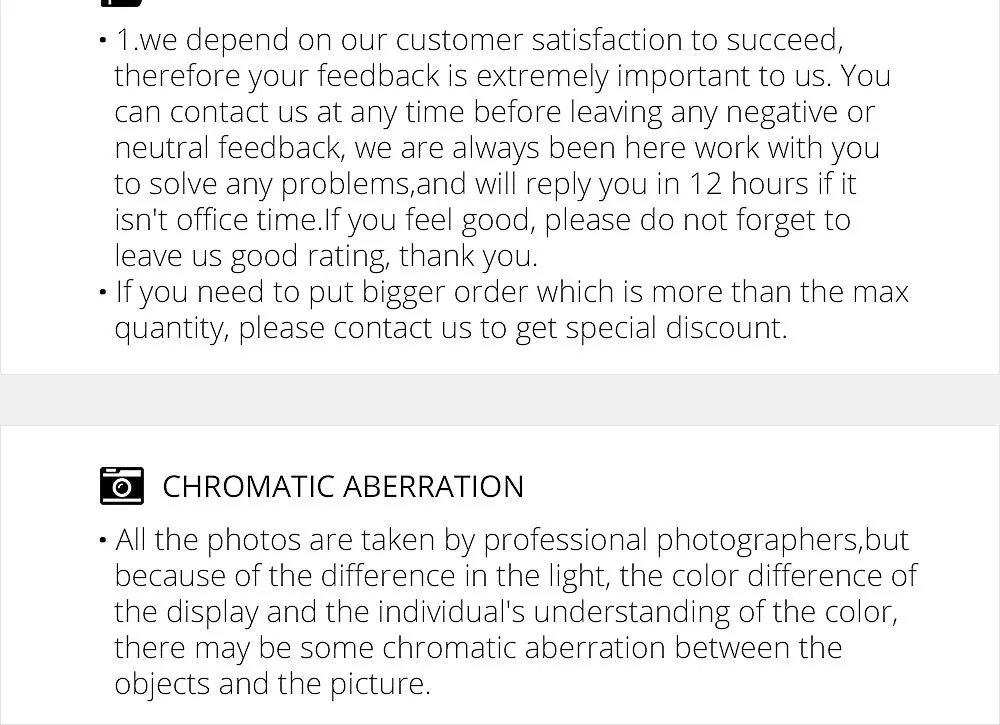 • 1.we depend on our customer satisfaction to succeed, therefore your feedback is extremely important to us. You can contact us at any time before leaving any negative or neutral feedback, we are always been here work with you to solve any problems,and will reply you in 12 hours if it isn't office time.If you feel good, please do not forget to leave us good rating, thank you.
• If you need to put bigger order which is more than the max quantity, please contact us to get special discount.

CHROMATIC ABERRATION

• All the photos are taken by professional photographers,but because of the difference in the light, the color difference of the display and the individual's understanding of the color, there may be some chromatic aberration between the objects and the picture.